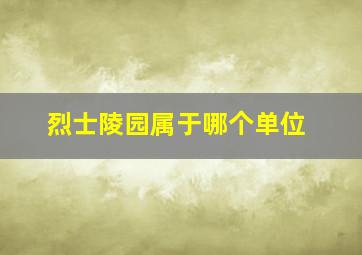 烈士陵园属于哪个单位